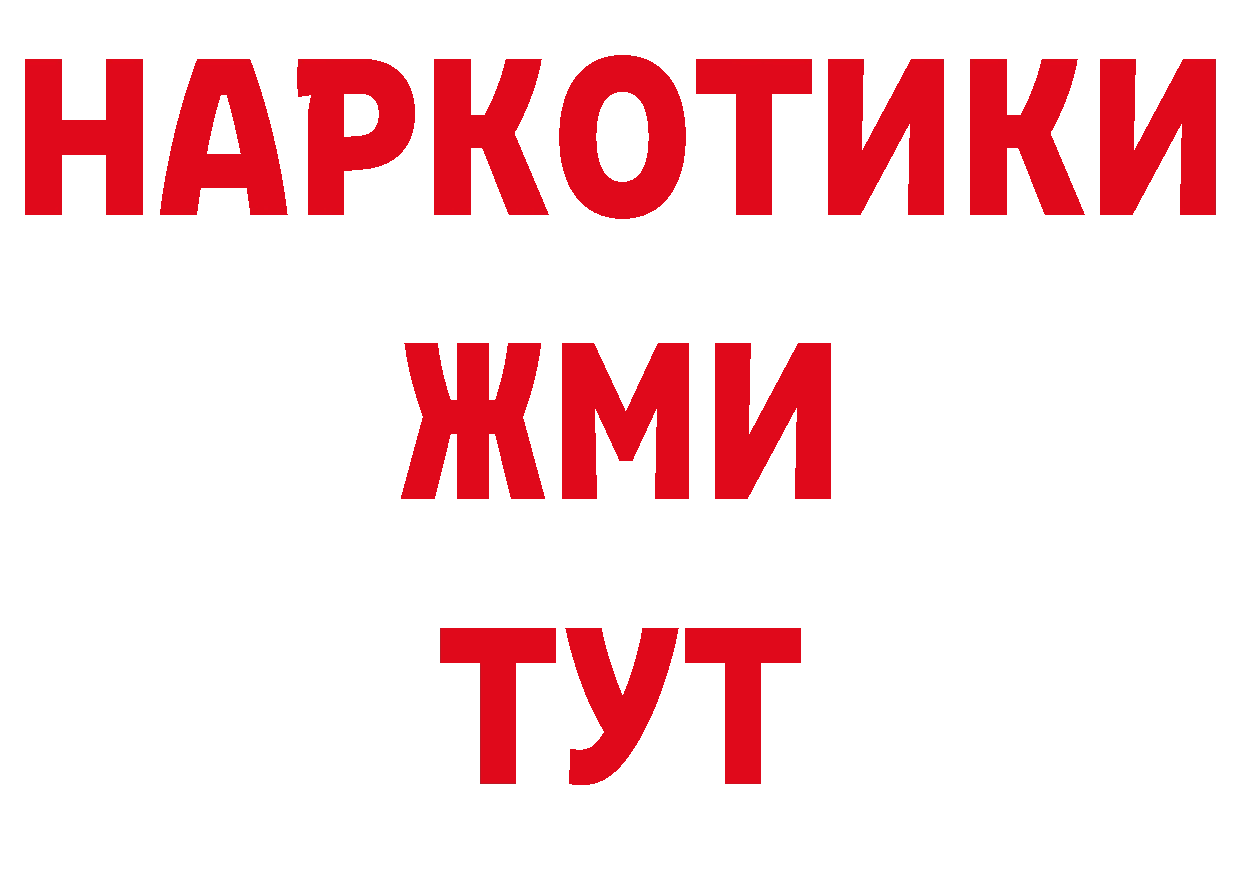 НАРКОТИКИ
ЖМИ
ТУТ